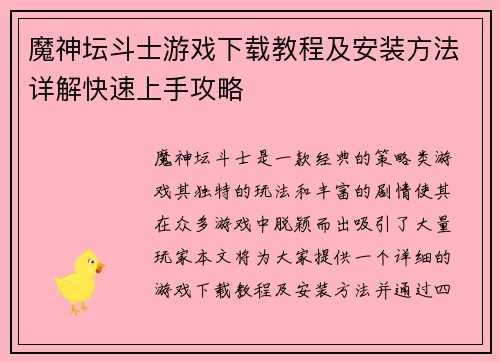 魔神坛斗士游戏下载教程及安装方法详解快速上手攻略

魔神坛斗士是一款经典的策略类游戏其独特的玩法和丰富的剧情使其在众多游戏中脱颖而出吸引了大量玩家本文将为大家提供一个详细的游戏下载教程及安装方法并通过四